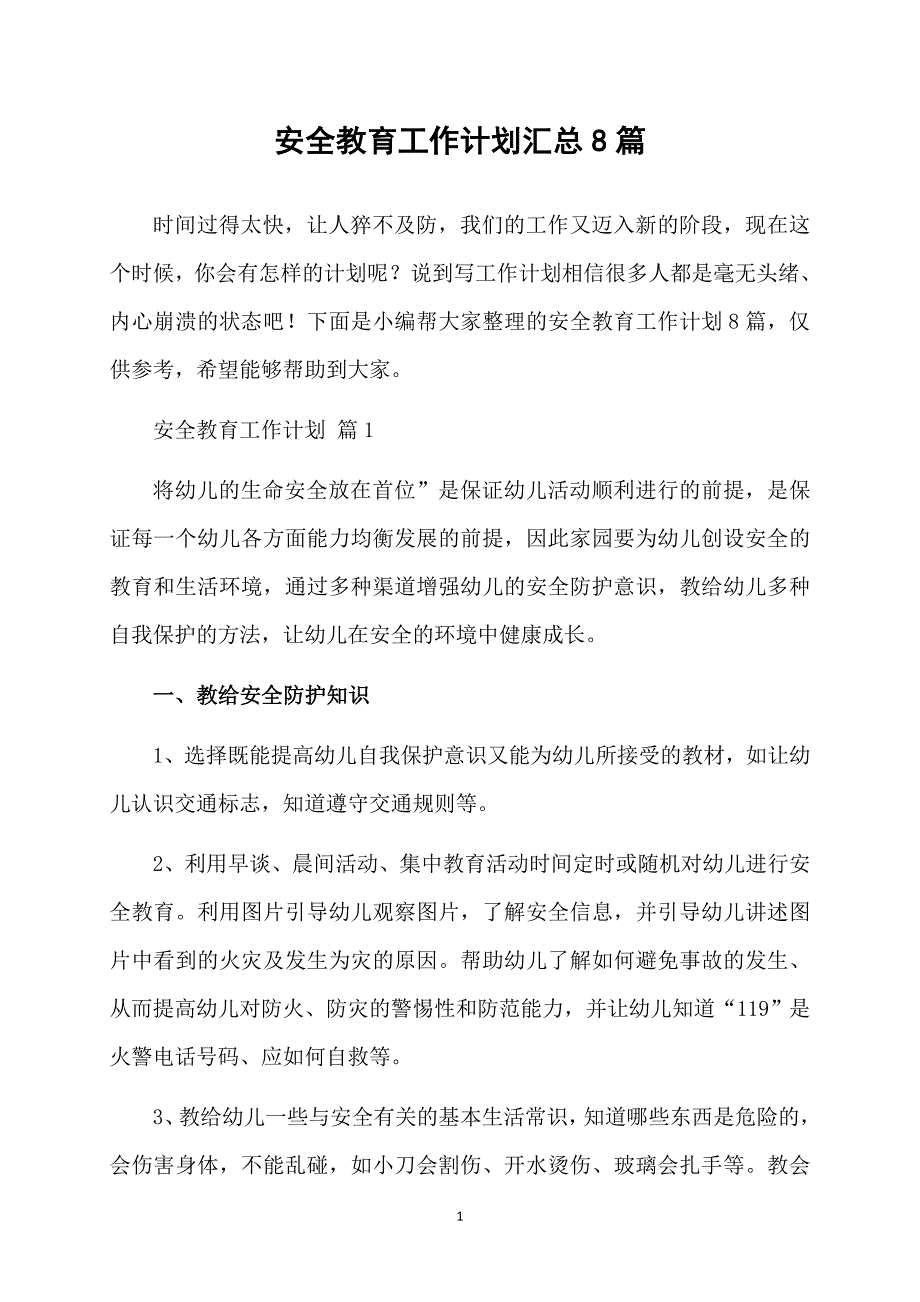 安全教育工作计划汇总8篇

时间过得太快，让人猝不及防，我们的工作又迈入新的阶段，现在这个时候，你会有怎样的计划呢？说到写工作计划相信很多人都是毫无头绪、内心崩溃的状态吧！下面是小编帮大家整理的安全教育工作计划8篇，仅供参考，希望能够帮助到大家。

安全教育工作计划 篇1

将幼儿的生命安全放在首位”是保证幼儿活动顺利进行的前提，是保证每一个幼儿各方面能力均衡发展的前提，因此家园要为幼儿创设安全的教育和生活环境，通过多种渠道增强幼儿的安全防护意识，教给幼儿多种自我保护的方法，让幼儿在安全的环境中健康成长。

一、教给安全防护知识

1、选择既能提高幼儿自我保护意识又能为幼儿所接受的教材，如让幼儿认识交通标志，知道遵守交通规则等。

2、利用早谈、晨间活动、集中教育活动时间定时或随机对幼儿进行安全教育。利用图片引导幼儿观察图片，了解安全信息，并引导幼儿讲述图片中看到的火灾及发生为灾的原因。帮助幼儿了解如何避免事故的发生、从而提高幼儿对防火、防灾的警惕性和防范能力，并让幼儿知道“119”是火警电话号码、应如何自救等。

3、教给幼儿一些与安全有关的基本生活常识，知道哪些东西是危险的，会伤害身体，不能乱碰，如小刀会割伤、开水烫伤、玻璃会扎手等。教会

1